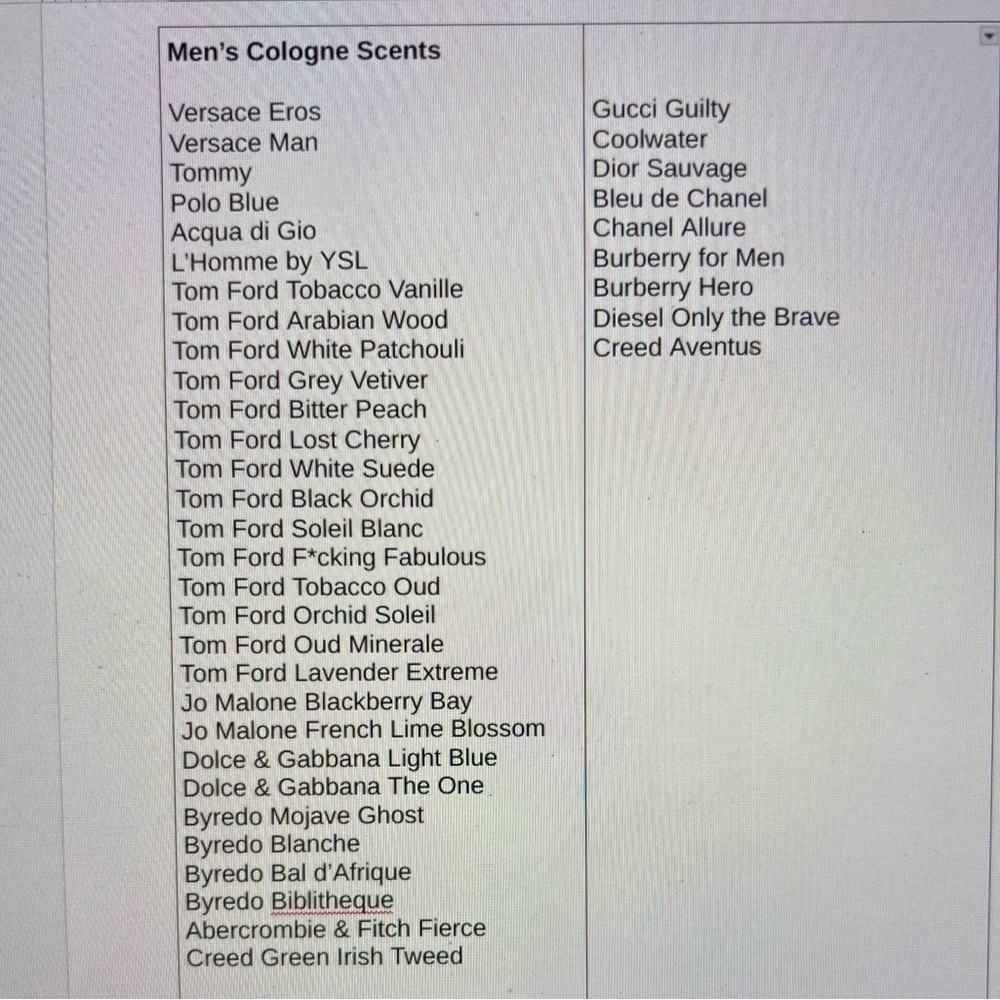 Men's Cologne Scents

Versace Eros
Versace Man
Tommy
Polo Blue
Acqua di Gio
L'Homme by YSL
Tom Ford Tobacco Vanille
Tom Ford Arabian Wood
Tom Ford White Patchouli
Tom Ford Grey Vetiver
Tom Ford Bitter Peach
Tom Ford Lost Cherry
Tom Ford White Suede
Tom Ford Black Orchid
Tom Ford Soleil Blanc
Tom Ford F*cking Fabulous
Tom Ford Tobacco Oud
Tom Ford Orchid Soleil
Tom Ford Oud Minerale
Tom Ford Lavender Extreme
Jo Malone Blackberry Bay
Jo Malone French Lime Blossom
Dolce & Gabbana Light Blue
Dolce & Gabbana The One
Byredo Mojave Ghost
Byredo Blanche
Byredo Bal d'Afrique
Byredo Biblitheque
Abercrombie & Fitch Fierce
Creed Green Irish Tweed

Gucci Guilty
Coolwater
Dior Sauvage
Bleu de Chanel
Chanel Allure
Burberry for Men
Burberry Hero
Diesel Only the Brave
Creed Aventus